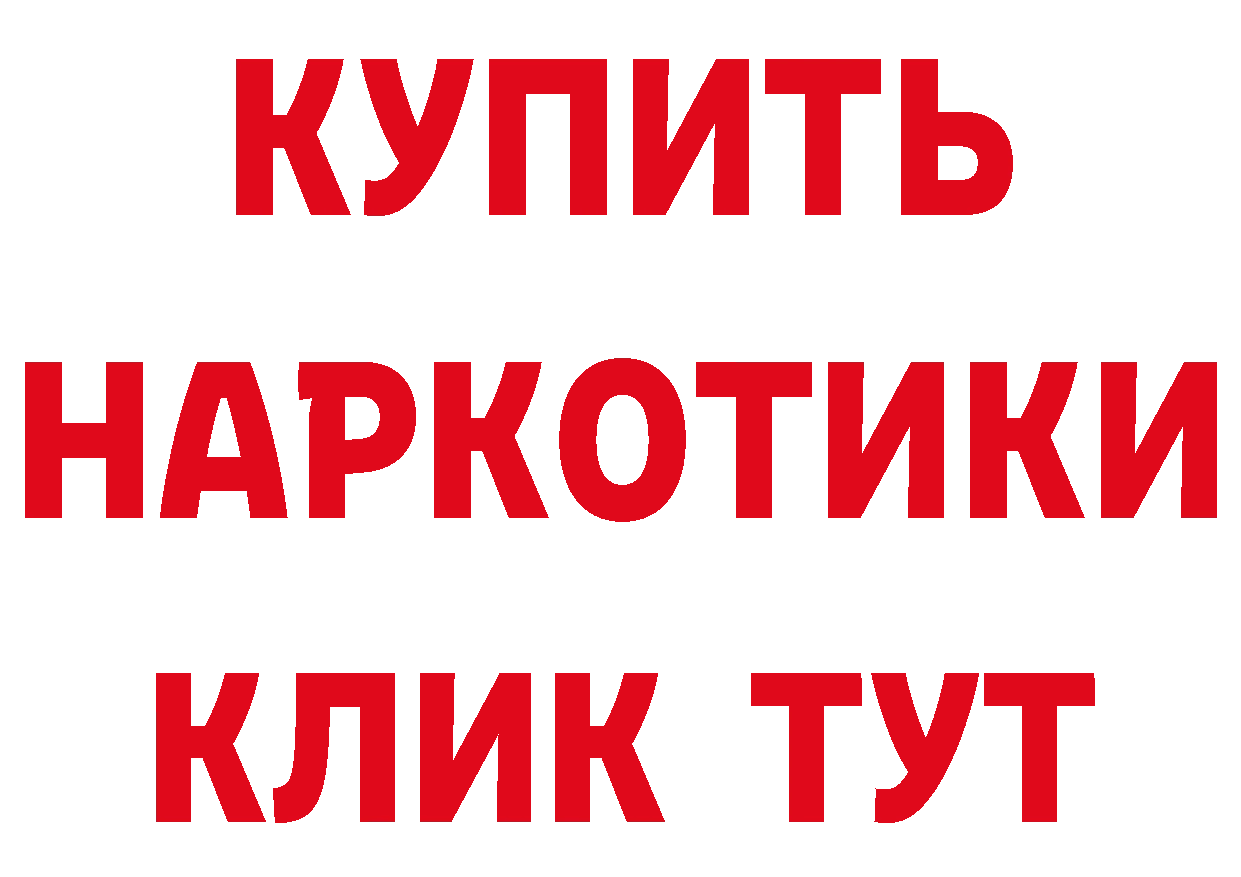 КУПИТЬ
НАРКОТИКИ
КЛИК ТУТ